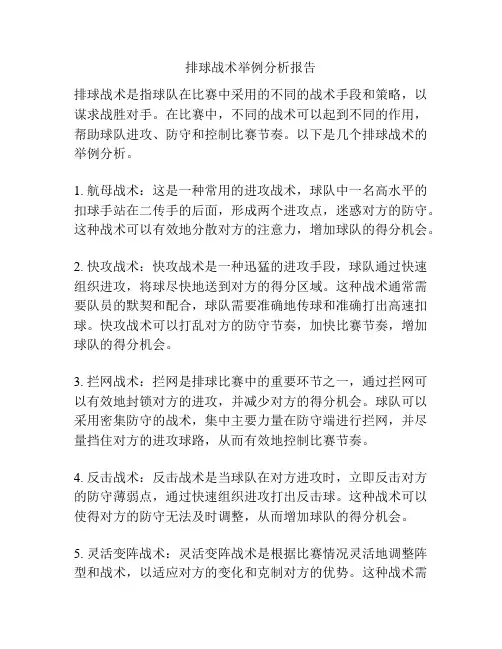 排球战术举例分析报告

排球战术是指球队在比赛中采用的不同的战术手段和策略，以谋求战胜对手。在比赛中，不同的战术可以起到不同的作用，帮助球队进攻、防守和控制比赛节奏。以下是几个排球战术的举例分析。

1. 航母战术：这是一种常用的进攻战术，球队中一名高水平的扣球手站在二传手的后面，形成两个进攻点，迷惑对方的防守。这种战术可以有效地分散对方的注意力，增加球队的得分机会。

2. 快攻战术：快攻战术是一种迅猛的进攻手段，球队通过快速组织进攻，将球尽快地送到对方的得分区域。这种战术通常需要队员的默契和配合，球队需要准确地传球和准确打出高速扣球。快攻战术可以打乱对方的防守节奏，加快比赛节奏，增加球队的得分机会。

3. 拦网战术：拦网是排球比赛中的重要环节之一，通过拦网可以有效地封锁对方的进攻，并减少对方的得分机会。球队可以采用密集防守的战术，集中主要力量在防守端进行拦网，并尽量挡住对方的进攻球路，从而有效地控制比赛节奏。

4. 反击战术：反击战术是当球队在对方进攻时，立即反击对方的防守薄弱点，通过快速组织进攻打出反击球。这种战术可以使得对方的防守无法及时调整，从而增加球队的得分机会。

5. 灵活变阵战术：灵活变阵战术是根据比赛情况灵活地调整阵型和战术，以适应对方的变化和克制对方的优势。这种战术需